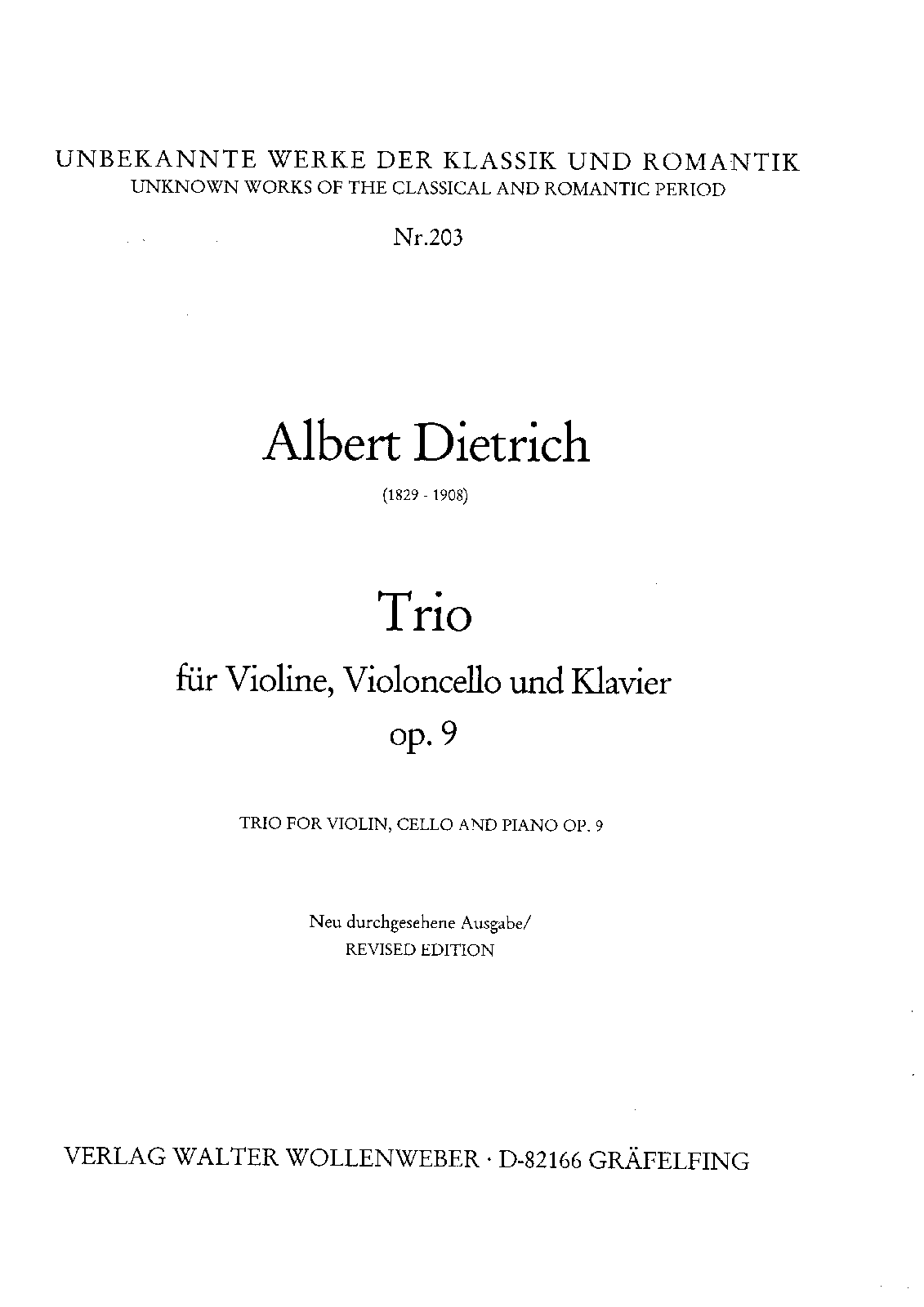 UNBEKANNTE WERKE DER KLASSIK UND ROMANTIK
UNKNOWN WORKS OF THE CLASSICAL AND ROMANTIC PERIOD

Nr.203

Albert Dietrich

(1829 - 1908)

Trio

für Violine, Violoncello und Klavier
op. 9

TRIO FOR VIOLIN, CELLO AND PIANO OP. 9

Neu durchgesehene Ausgabe/
REVISED EDITION

VERLAG WALTER WOLLENWEBER · D-82166 GRÄFELFING